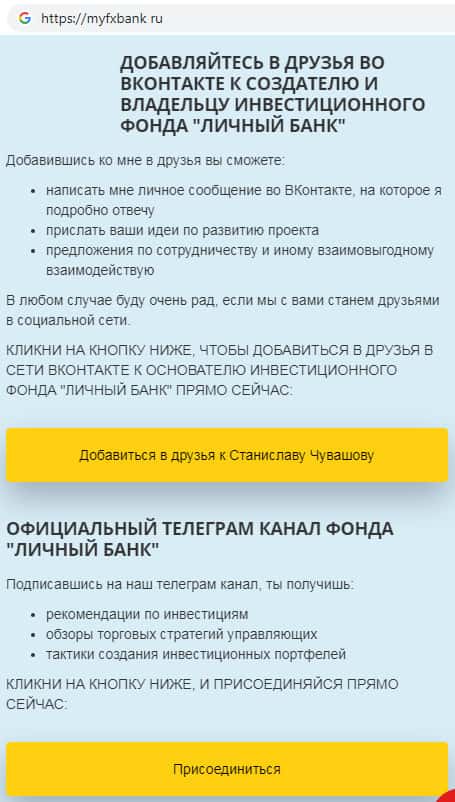 https://myfxbank.ru

ДОБАВЛЯЙТЕСЬ В ДРУЗЬЯ ВО ВКОНТАКТЕ К СОЗДАТЕЛЮ И ВЛАДЕЛЬЦУ ИНВЕСТИЦИОННОГО ФОНДА "ЛИЧНЫЙ БАНК"

Добавившись ко мне в друзья вы сможете:

- написать мне личное сообщение во ВКонтакте, на которое я подробно отвечу
- прислать ваши идеи по развитию проекта
- предложения по сотрудничеству и иному взаимовыгодному взаимодействую

В любом случае буду очень рад, если мы с вами станем друзьями в социальной сети.

КЛИКНИ НА КНОПКУ НИЖЕ, ЧТОБЫ ДОБАВИТЬСЯ В ДРУЗЬЯ В СЕТИ ВКОНТАКТЕ К ОСНОВАТЕЛЮ ИНВЕСТИЦИОННОГО ФОНДА "ЛИЧНЫЙ БАНК" ПРЯМО СЕЙЧАС:

Добавиться в друзья к Станиславу Чувашову

ОФИЦИАЛЬНЫЙ ТЕЛЕГРАМ КАНАЛ ФОНДА "ЛИЧНЫЙ БАНК"

Подписавшись на наш телеграм канал, ты получишь:

- рекомендации по инвестициям
- обзоры торговых стратегий управляющих
- тактики создания инвестиционных портфелей

КЛИКНИ НА КНОПКУ НИЖЕ, И ПРИСОЕДИНЯЙСЯ ПРЯМО СЕЙЧАС:

Присоединиться